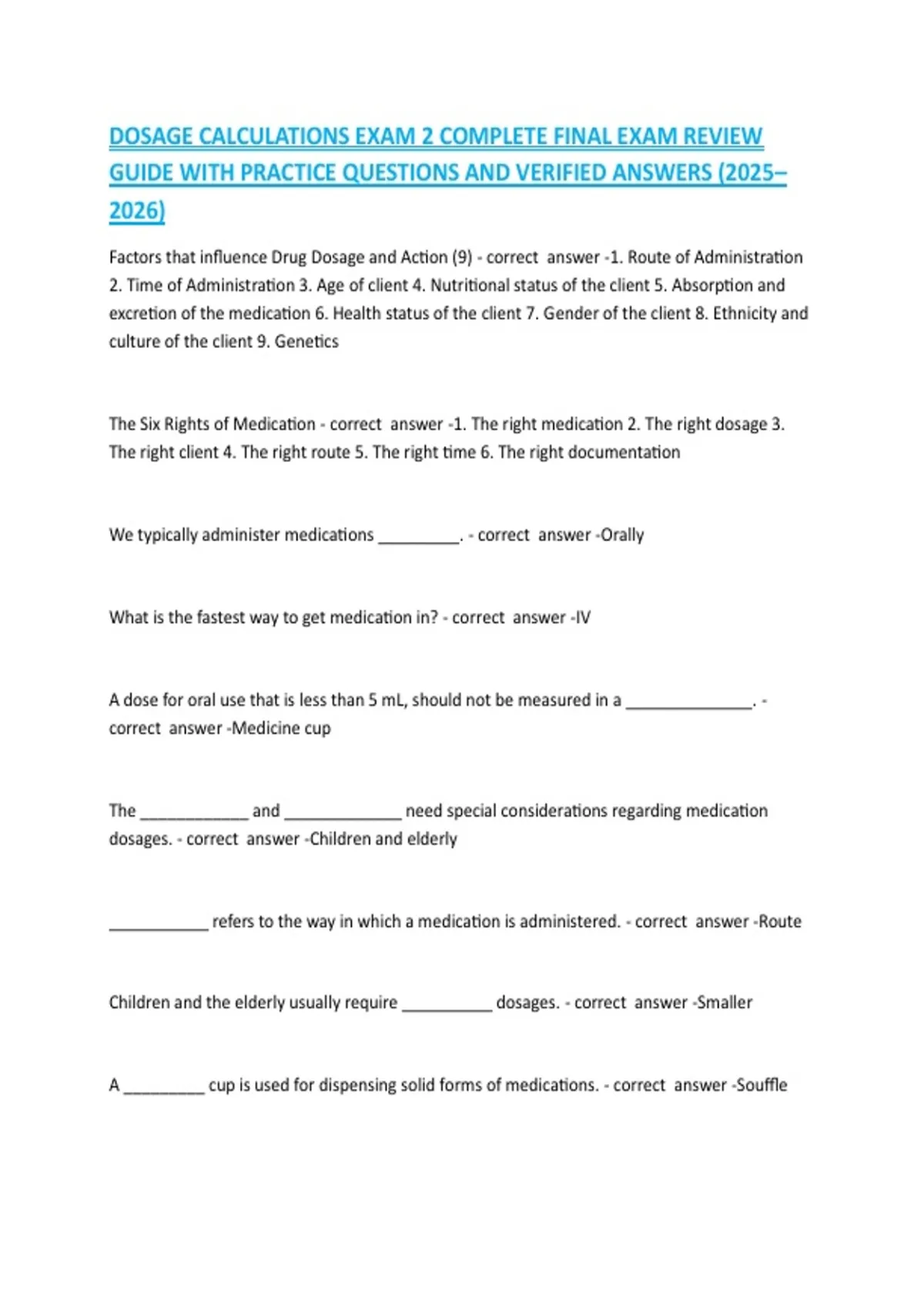 DOSAGE CALCULATIONS EXAM 2 COMPLETE FINAL EXAM REVIEW GUIDE WITH PRACTICE QUESTIONS AND VERIFIED ANSWERS (2025–2026)

Factors that influence Drug Dosage and Action (9) - correct answer -1. Route of Administration 2. Time of Administration 3. Age of client 4. Nutritional status of the client 5. Absorption and excretion of the medication 6. Health status of the client 7. Gender of the client 8. Ethnicity and culture of the client 9. Genetics

The Six Rights of Medication - correct answer -1. The right medication 2. The right dosage 3. The right client 4. The right route 5. The right time 6. The right documentation

We typically administer medications _________. - correct answer -Orally

What is the fastest way to get medication in? - correct answer -IV

A dose for oral use that is less than 5 mL, should not be measured in a ______________. - correct answer -Medicine cup

The ____________ and _____________ need special considerations regarding medication dosages. - correct answer -Children and elderly

___________ refers to the way in which a medication is administered. - correct answer -Route

Children and the elderly usually require __________ dosages. - correct answer -Smaller

A _________ cup is used for dispensing solid forms of medications. - correct answer -Souffle